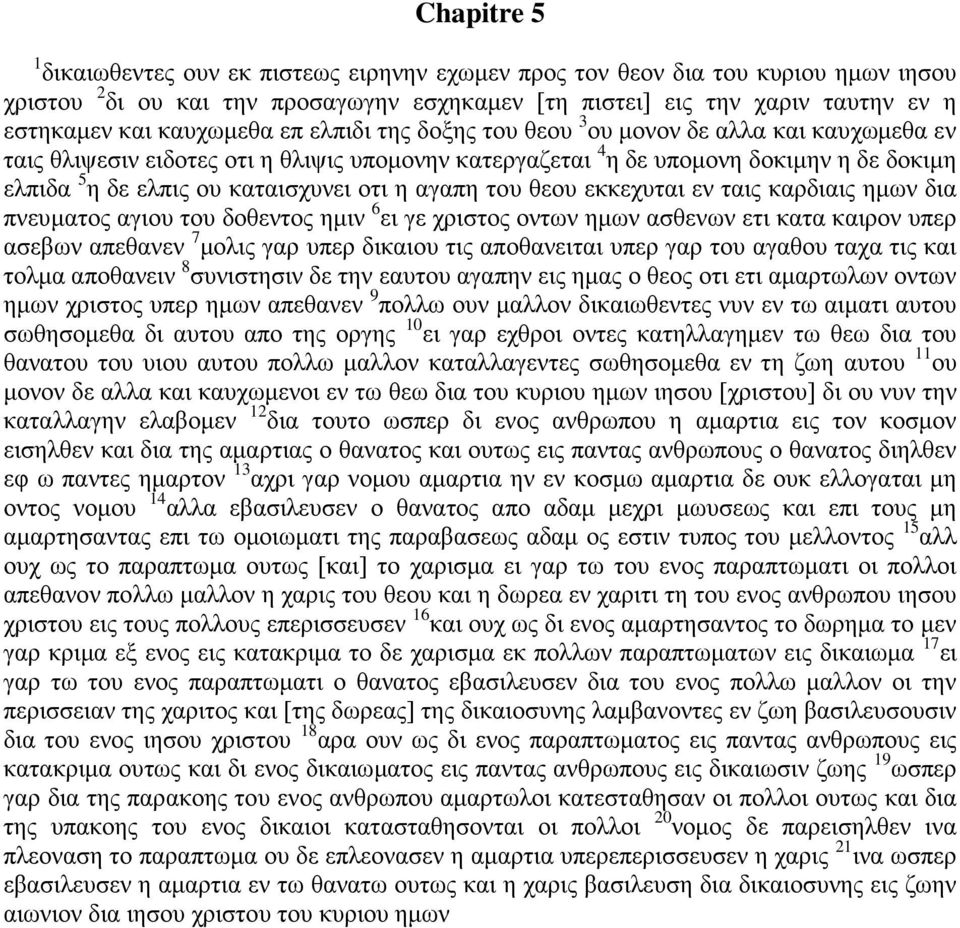 Chapitre 5

$^{1}$δικαιωθεντες ουν εκ πιστεως ειρηνην εχωμεν προς τον θεον δια του κυριου ημων ιησου χριστου $^{2}$δι ου και την προσαγωγην εσχηκαμεν [τη πιστει] εις την χαριν ταυτην εν η εστηκαμεν και καυχωμεθα επ ελπιδι της δοξης του θεου $^{3}$ου μονον δε αλλα και καυχωμεθα εν ταις θλιψεσιν ειδοτες οτι η θλιψις υπομονην κατεργαζεται $^{4}$η δε υπομονη δοκιμην η δε δοκιμη ελπιδα $^{5}$η δε ελπις ου καταισχυνει οτι η αγαπη του θεου εκκεχυται εν ταις καρδιαις ημων δια πνευματος αγιου του δοθεντος ημιν $^{6}$ει γε χριστος οντων ημων ασθενων ετι κατα καιρον υπερ ασεβων απεθανεν $^{7}$μολις γαρ υπερ δικαιου τις αποθανειται υπερ γαρ του αγαθου ταχα τις και τολμα αποθανειν $^{8}$συνιστησιν δε την εαυτου αγαπην εις ημας ο θεος οτι ετι αμαρτωλων οντων ημων χριστος υπερ ημων απεθανεν $^{9}$πολλω ουν μαλλον δικαιωθεντες νυν εν τω αιματι αυτου σωθησομεθα δι αυτου απο της οργης $^{10}$ει γαρ εχθροι οντες κατηλλαγημεν τω θεω δια του θανατου του υιου αυτου πολλω μαλλον καταλλαγεντες σωθησομεθα εν τη ζωη αυτου $^{11}$ου μονον δε αλλα και καυχωμενοι εν τω θεω δια του κυριου ημων ιησου [χριστου] δι ου νυν την καταλλαγην ελαβομεν $^{12}$δια τουτο ωσπερ δι ενος ανθρωπου η αμαρτια εις τον κοσμον εισηλθεν και δια της αμαρτιας ο θανατος και ουτως εις παντας ανθρωπους ο θανατος διηλθεν εφ ω παντες ημαρτον $^{13}$αχρι γαρ νομου αμαρτια ην εν κοσμω αμαρτια δε ουκ ελλογαται μη οντος νομου $^{14}$αλλα εβασιλευσεν ο θανατος απο αδαμ μεχρι μωυσεως και επι τους μη αμαρτησαντας επι τω ομοιωματι της παραβασεως αδαμ ος εστιν τυπος του μελλοντος $^{15}$αλλ ουχ ως το παραπτωμα ουτως [και] το χαρισμα ει γαρ τω του ενος παραπτωματι οι πολλοι απεθανον πολλω μαλλον η χαρις του θεου και η δωρεα εν χαριτι τη του ενος ανθρωπου ιησου χριστου εις τους πολλους επερισσευσεν $^{16}$και ουχ ως δι ενος αμαρτησαντος το δωρημα το μεν γαρ κριμα εξ ενος εις κατακριμα το δε χαρισμα εκ πολλων παραπτωματων εις δικαιωμα $^{17}$ει γαρ τω του ενος παραπτωματι ο θανατος εβασιλευσεν δια του ενος πολλω μαλλον οι την περισσειαν της χαριτος και [της δωρεας] της δικαιοσυνης λαμβανοντες εν ζωη βασιλευσουσιν δια του ενος ιησου χριστου $^{18}$αρα ουν ως δι ενος παραπτωματος εις παντας ανθρωπους εις κατακριμα ουτως και δι ενος δικαιωματος εις παντας ανθρωπους εις δικαιωσιν ζωης $^{19}$ωσπερ γαρ δια της παρακοης του ενος ανθρωπου αμαρτωλοι κατεσταθησαν οι πολλοι ουτως και δια της υπακοης του ενος δικαιοι κατασταθησονται οι πολλοι $^{20}$νομος δε παρεισηλθεν ινα πλεοναση το παραπτωμα ου δε επλεονασεν η αμαρτια υπερεπερισσευσεν η χαρις $^{21}$ινα ωσπερ εβασιλευσεν η αμαρτια εν τω θανατω ουτως και η χαρις βασιλευση δια δικαιοσυνης εις ζωην αιωνιον δια ιησου χριστου του κυριου ημων